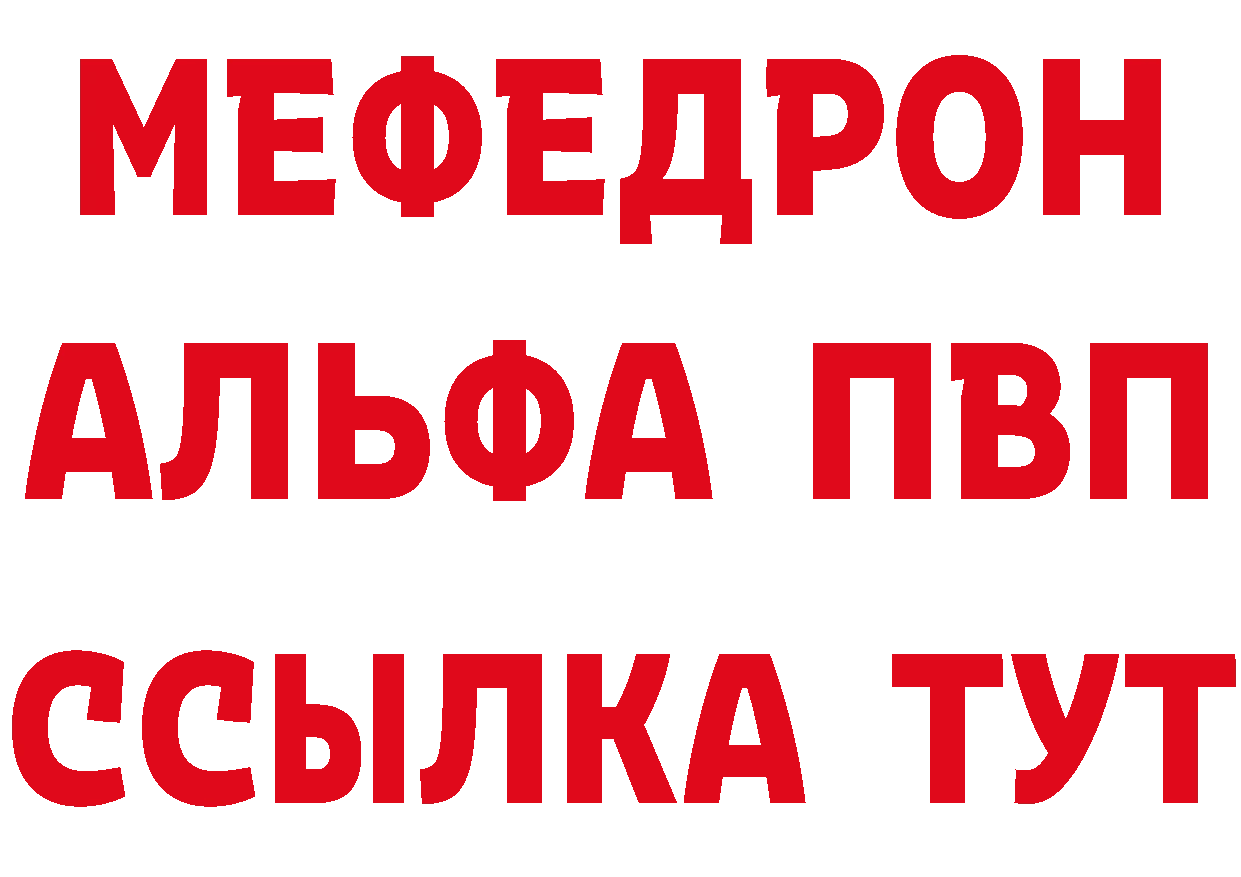 МЕФЕДРОН
АЛЬФА ПВП
ССЫЛКА ТУТ